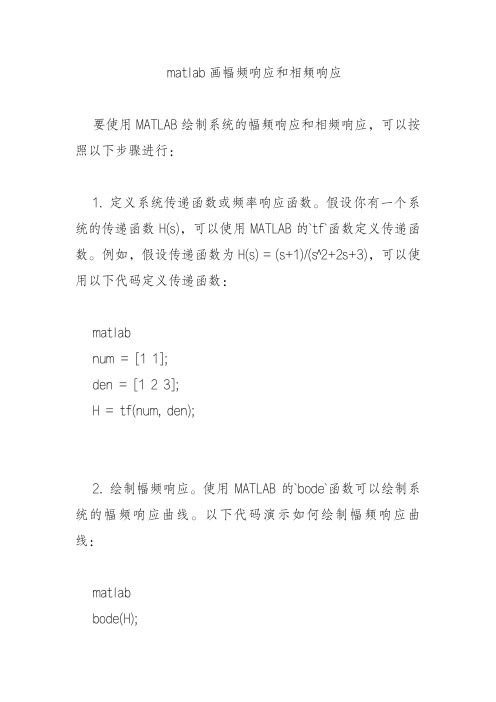 matlab 画幅频响应和相频响应

要使用 MATLAB 绘制系统的幅频响应和相频响应，可以按照以下步骤进行：

1. 定义系统传递函数或频率响应函数。假设你有一个系统的传递函数 H(s)，可以使用 MATLAB 的`tf`函数定义传递函数。例如，假设传递函数为 H(s) = (s+1)/(s^2+2s+3)，可以使用以下代码定义传递函数：

matlab
num = [1 1];
den = [1 2 3];
H = tf(num, den);

2. 绘制幅频响应。使用 MATLAB 的`bode`函数可以绘制系统的幅频响应曲线。以下代码演示如何绘制幅频响应曲线：

matlab
bode(H);